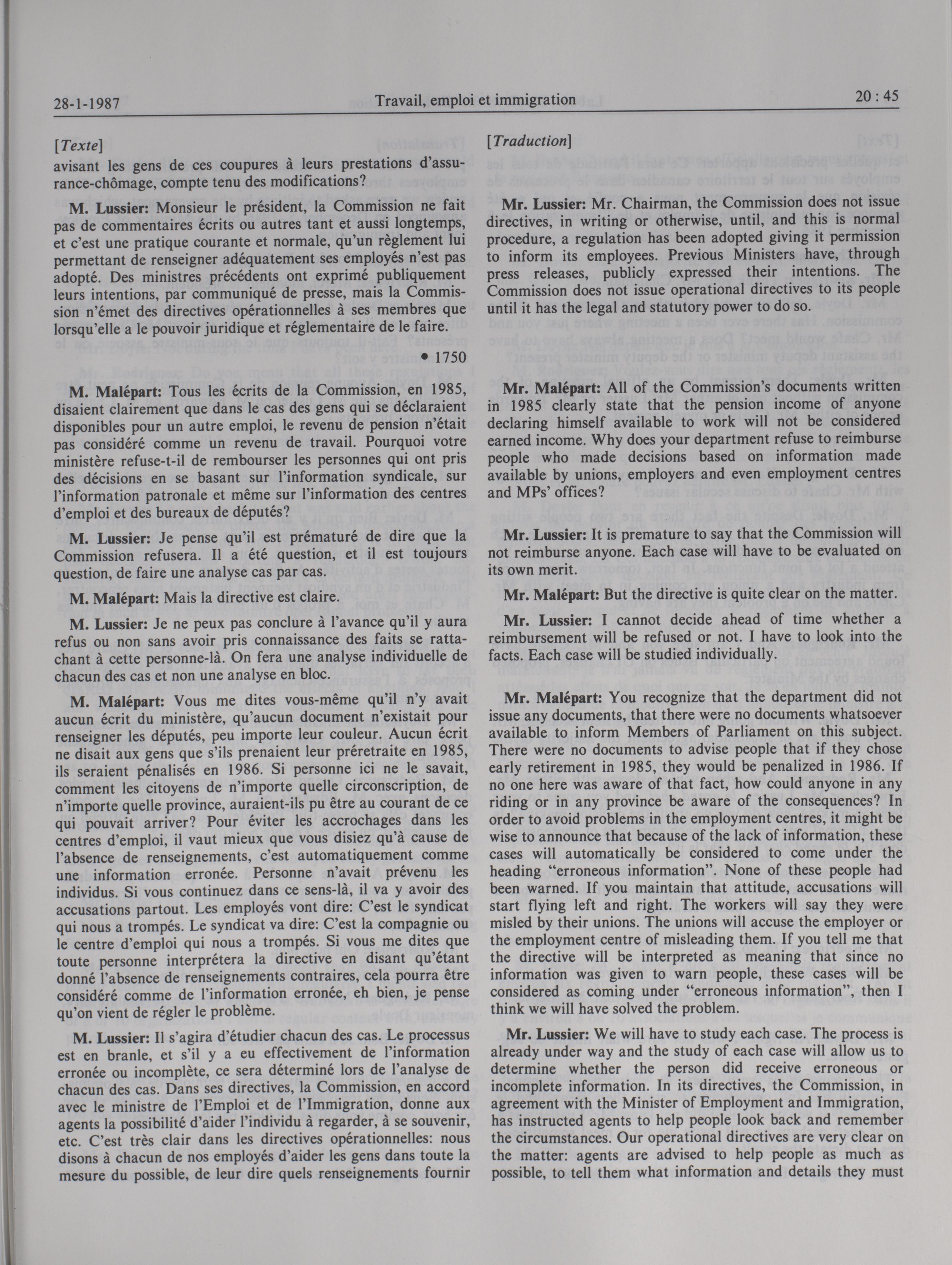 28-1-1987 Travail, emploi et immigration 20 : 45

[Texte]
avisant les gens de ces coupures à leurs prestations d'assurance-chômage, compte tenu des modifications?

M. Lussier: Monsieur le président, la Commission ne fait pas de commentaires écrits ou autres tant et aussi longtemps, et c'est une pratique courante et normale, qu'un règlement lui permettant de renseigner adéquatement ses employés n'est pas adopté. Des ministres précédents ont exprimé publiquement leurs intentions, par communiqué de presse, mais la Commission n'émet des directives opérationnelles à ses membres que lorsqu'elle a le pouvoir juridique et réglementaire de le faire.

• 1750

M. Malépart: Tous les écrits de la Commission, en 1985, disaient clairement que dans le cas des gens qui se déclaraient disponibles pour un autre emploi, le revenu de pension n'était pas considéré comme un revenu de travail. Pourquoi votre ministère refuse-t-il de rembourser les personnes qui ont pris des décisions en se basant sur l'information syndicale, sur l'information patronale et même sur l'information des centres d'emploi et des bureaux de députés?

M. Lussier: Je pense qu'il est prématuré de dire que la Commission refusera. Il a été question, et il est toujours question, de faire une analyse cas par cas.

M. Malépart: Mais la directive est claire.

M. Lussier: Je ne peux pas conclure à l'avance qu'il y aura refus ou non sans avoir pris connaissance des faits se rattachant à cette personne-là. On fera une analyse individuelle de chacun des cas et non une analyse en bloc.

M. Malépart: Vous me dites vous-même qu'il n'y avait aucun écrit du ministère, qu'aucun document n'existait pour renseigner les députés, peu importe leur couleur. Aucun écrit ne disait aux gens que s'ils prenaient leur préretraite en 1985, ils seraient pénalisés en 1986. Si personne ici ne le savait, comment les citoyens de n'importe quelle circonscription, de n'importe quelle province, auraient-ils pu être au courant de ce qui pouvait arriver? Pour éviter les accrochages dans les centres d'emploi, il vaut mieux que vous disiez qu'à cause de l'absence de renseignements, c'est automatiquement comme une information erronée. Personne n'avait prévenu les individus. Si vous continuez dans ce sens-là, il va y avoir des accusations partout. Les employés vont dire: C'est le syndicat qui nous a trompés. Le syndicat va dire: C'est la compagnie ou le centre d'emploi qui nous a trompés. Si vous me dites que toute personne interprétera la directive en disant qu'étant donné l'absence de renseignements contraires, cela pourra être considéré comme de l'information erronée, eh bien, je pense qu'on vient de régler le problème.

M. Lussier: Il s'agira d'étudier chacun des cas. Le processus est en branle, et s'il y a eu effectivement de l'information erronée ou incomplète, ce sera déterminé lors de l'analyse de chacun des cas. Dans ses directives, la Commission, en accord avec le ministre de l'Emploi et de l'Immigration, donne aux agents la possibilité d'aider l'individu à regarder, à se souvenir, etc. C'est très clair dans les directives opérationnelles: nous disons à chacun de nos employés d'aider les gens dans toute la mesure du possible, de leur dire quels renseignements fournir

[Traduction]

Mr. Lussier: Mr. Chairman, the Commission does not issue directives, in writing or otherwise, until, and this is normal procedure, a regulation has been adopted giving it permission to inform its employees. Previous Ministers have, through press releases, publicly expressed their intentions. The Commission does not issue operational directives to its people until it has the legal and statutory power to do so.

Mr. Malépart: All of the Commission's documents written in 1985 clearly state that the pension income of anyone declaring himself available to work will not be considered earned income. Why does your department refuse to reimburse people who made decisions based on information made available by unions, employers and even employment centres and MPs' offices?

Mr. Lussier: It is premature to say that the Commission will not reimburse anyone. Each case will have to be evaluated on its own merit.

Mr. Malépart: But the directive is quite clear on the matter.

Mr. Lussier: I cannot decide ahead of time whether a reimbursement will be refused or not. I have to look into the facts. Each case will be studied individually.

Mr. Malépart: You recognize that the department did not issue any documents, that there were no documents whatsoever available to inform Members of Parliament on this subject. There were no documents to advise people that if they chose early retirement in 1985, they would be penalized in 1986. If no one here was aware of that fact, how could anyone in any riding or in any province be aware of the consequences? In order to avoid problems in the employment centres, it might be wise to announce that because of the lack of information, these cases will automatically be considered to come under the heading "erroneous information". None of these people had been warned. If you maintain that attitude, accusations will start flying left and right. The workers will say they were misled by their unions. The unions will accuse the employer or the employment centre of misleading them. If you tell me that the directive will be interpreted as meaning that since no information was given to warn people, these cases will be considered as coming under "erroneous information", then I think we will have solved the problem.

Mr. Lussier: We will have to study each case. The process is already under way and the study of each case will allow us to determine whether the person did receive erroneous or incomplete information. In its directives, the Commission, in agreement with the Minister of Employment and Immigration, has instructed agents to help people look back and remember the circumstances. Our operational directives are very clear on the matter: agents are advised to help people as much as possible, to tell them what information and details they must